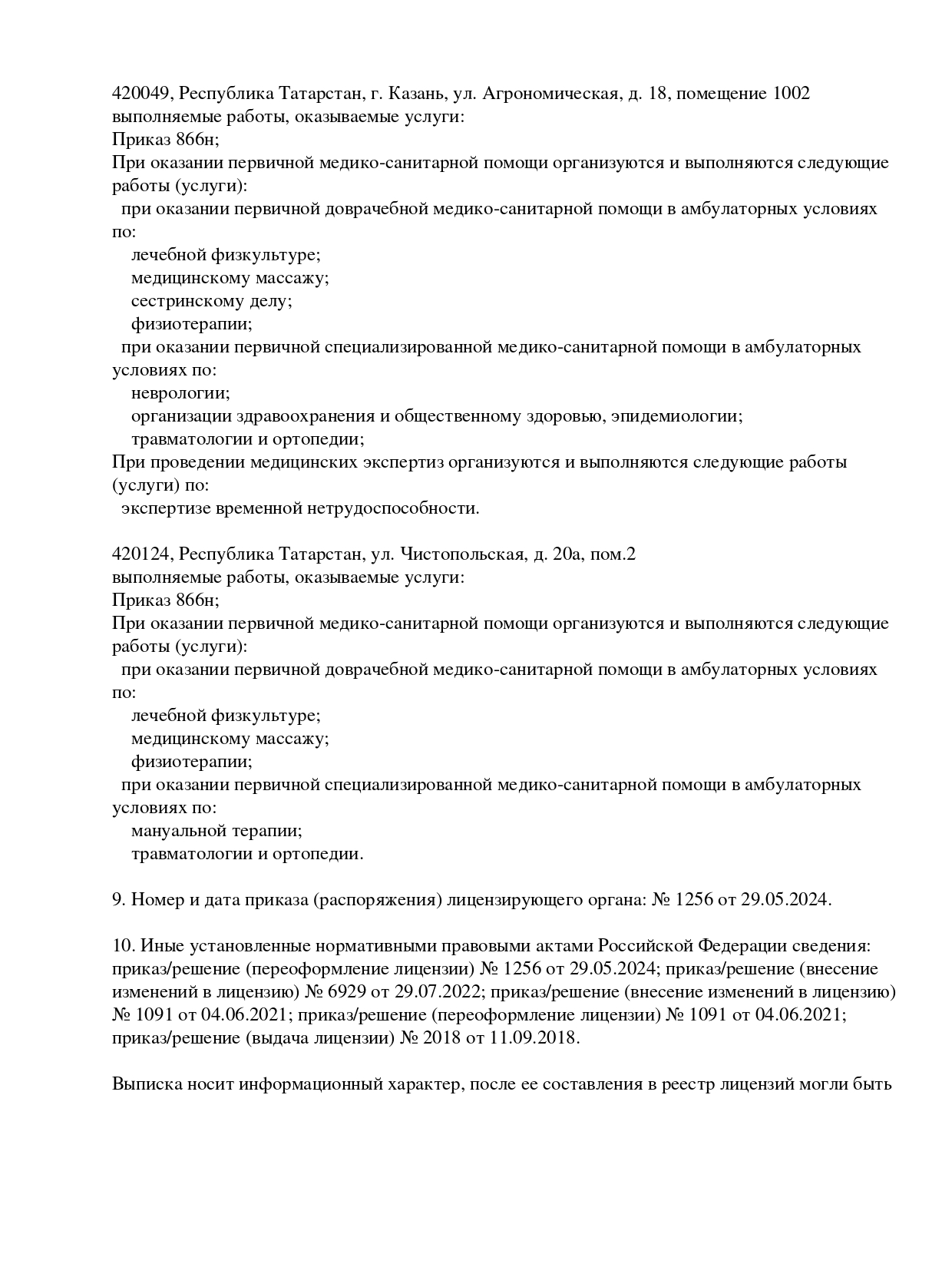 420049, Республика Татарстан, г. Казань, ул. Агрономическая, д. 18, помещение 1002
выполняемые работы, оказываемые услуги:
Приказ 866н;
При оказании первичной медико-санитарной помощи организуются и выполняются следующие работы (услуги):
при оказании первичной доврачебной медико-санитарной помощи в амбулаторных условиях по:
лечебной физкультуре;
медицинскому массажу;
сестринскому делу;
физиотерапии;
при оказании первичной специализированной медико-санитарной помощи в амбулаторных условиях по:
неврологии;
организации здравоохранения и общественному здоровью, эпидемиологии;
травматологии и ортопедии;
При проведении медицинских экспертиз организуются и выполняются следующие работы (услуги) по:
экспертизе временной нетрудоспособности.

420124, Республика Татарстан, ул. Чистопольская, д. 20а, пом.2
выполняемые работы, оказываемые услуги:
Приказ 866н;
При оказании первичной медико-санитарной помощи организуются и выполняются следующие работы (услуги):
при оказании первичной доврачебной медико-санитарной помощи в амбулаторных условиях по:
лечебной физкультуре;
медицинскому массажу;
физиотерапии;
при оказании первичной специализированной медико-санитарной помощи в амбулаторных условиях по:
мануальной терапии;
травматологии и ортопедии.

9. Номер и дата приказа (распоряжения) лицензирующего органа: № 1256 от 29.05.2024.

10. Иные установленные нормативными правовыми актами Российской Федерации сведения: приказ/решение (переоформление лицензии) № 1256 от 29.05.2024; приказ/решение (внесение изменений в лицензию) № 6929 от 29.07.2022; приказ/решение (внесение изменений в лицензию) № 1091 от 04.06.2021; приказ/решение (переоформление лицензии) № 1091 от 04.06.2021; приказ/решение (выдача лицензии) № 2018 от 11.09.2018.

Выписка носит информационный характер, после ее составления в реестр лицензий могли быть